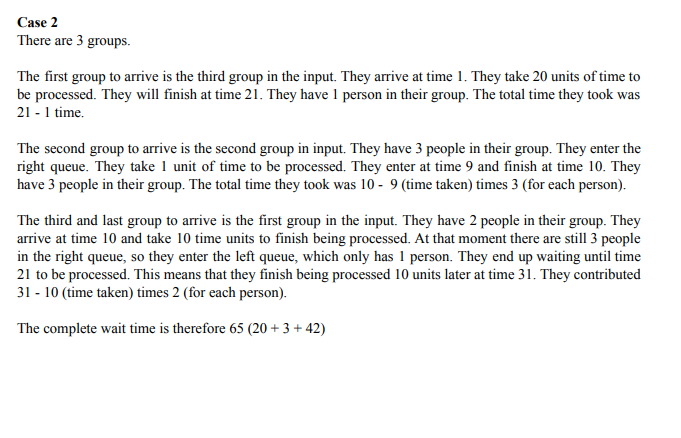 **Case 2**
There are 3 groups.

The first group to arrive is the third group in the input. They arrive at time 1. They take 20 units of time to be processed. They will finish at time 21. They have 1 person in their group. The total time they took was 21 - 1 time.

The second group to arrive is the second group in input. They have 3 people in their group. They enter the right queue. They take 1 unit of time to be processed. They enter at time 9 and finish at time 10. They have 3 people in their group. The total time they took was 10 - 9 (time taken) times 3 (for each person).

The third and last group to arrive is the first group in the input. They have 2 people in their group. They arrive at time 10 and take 10 time units to finish being processed. At that moment there are still 3 people in the right queue, so they enter the left queue, which only has 1 person. They end up waiting until time 21 to be processed. This means that they finish being processed 10 units later at time 31. They contributed 31 - 10 (time taken) times 2 (for each person).

The complete wait time is therefore 65 (20 + 3 + 42)